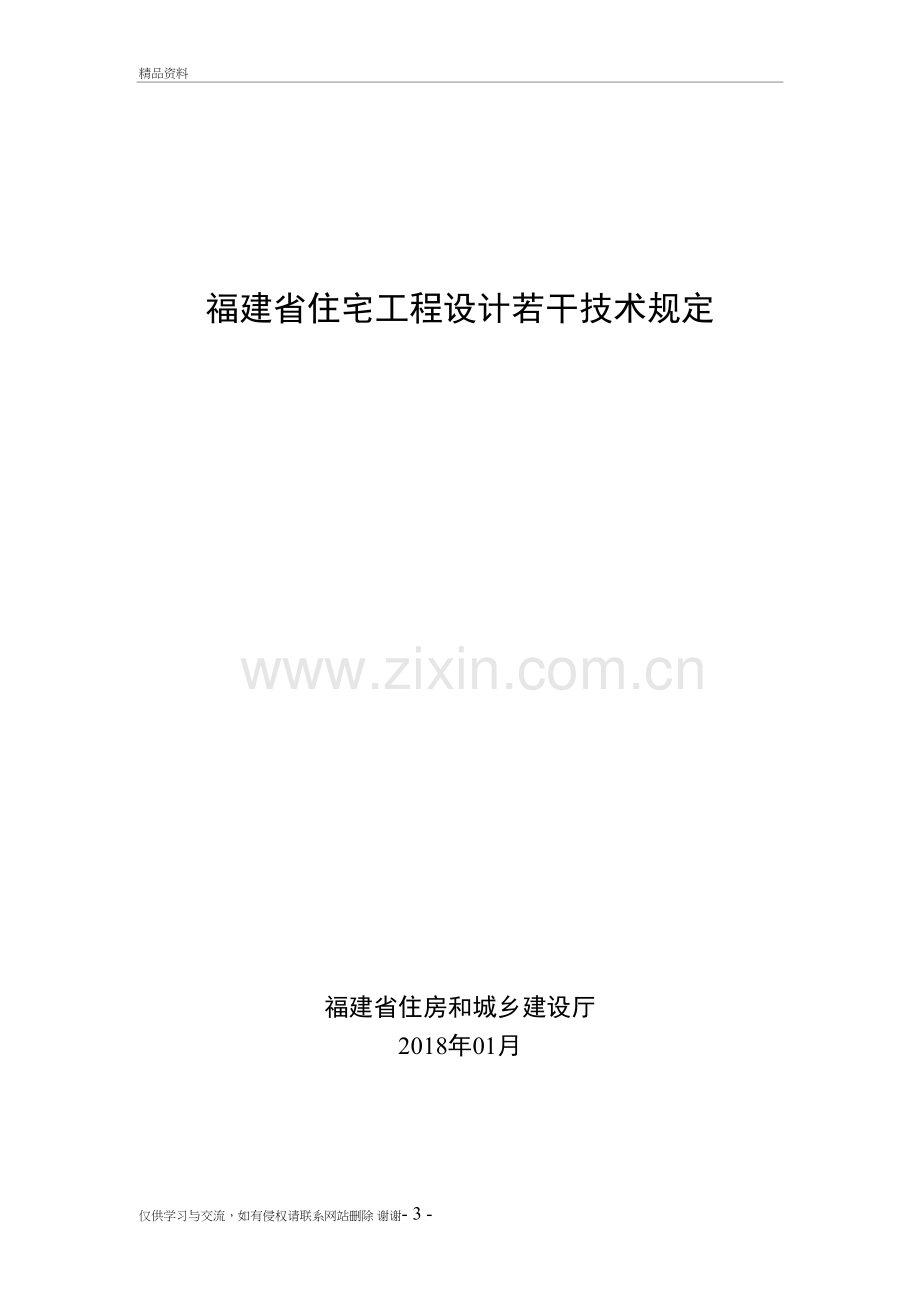 精品资料

福建省住宅工程设计若干技术规定

www.zixin.com.cn

福建省住房和城乡建设厅
2018年01月

仅供学习与交流，如有侵权请联系网站删除 谢谢- 3 -